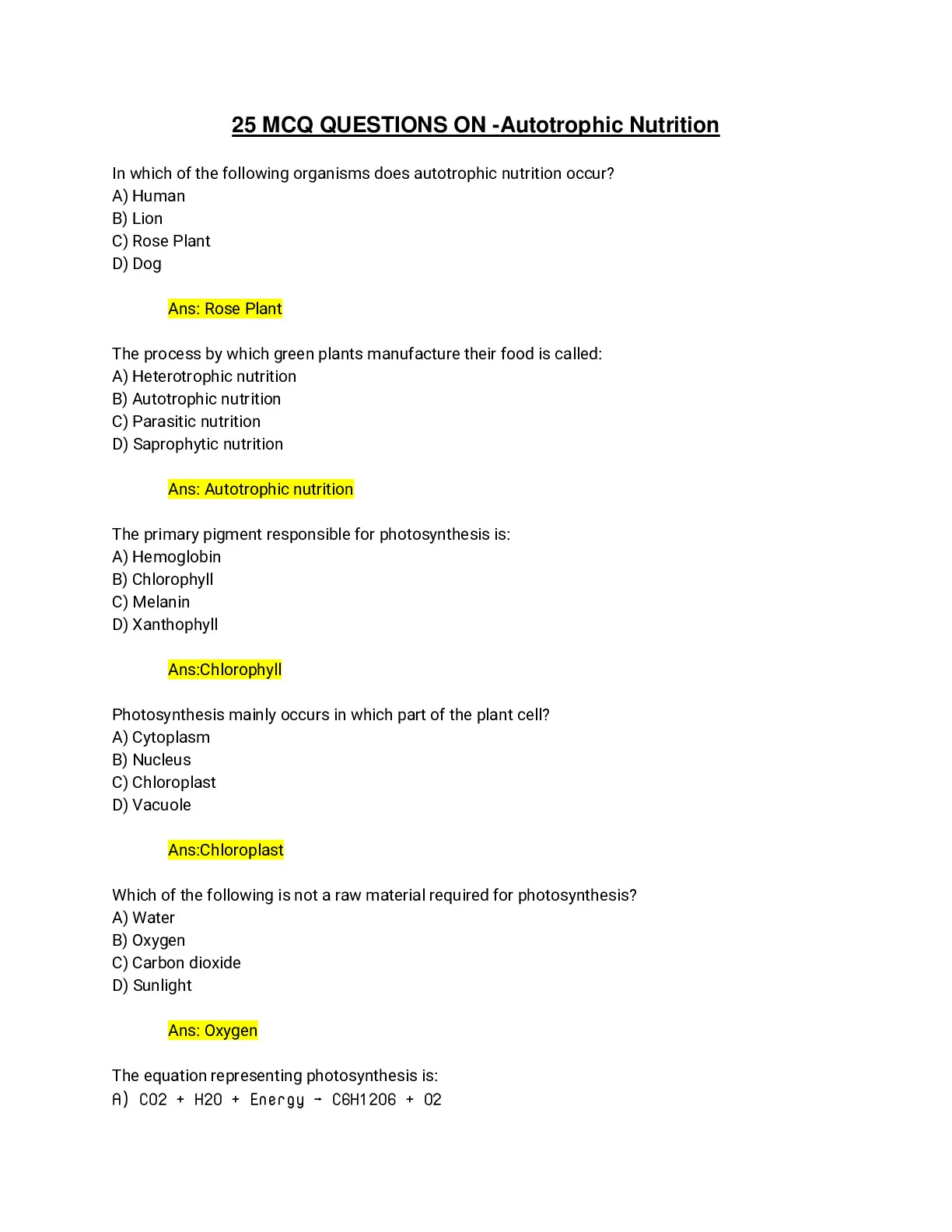 25 MCQ QUESTIONS ON -Autotrophic Nutrition

In which of the following organisms does autotrophic nutrition occur?
A) Human
B) Lion
C) Rose Plant
D) Dog

Ans: Rose Plant

The process by which green plants manufacture their food is called:
A) Heterotrophic nutrition
B) Autotrophic nutrition
C) Parasitic nutrition
D) Saprophytic nutrition

Ans: Autotrophic nutrition

The primary pigment responsible for photosynthesis is:
A) Hemoglobin
B) Chlorophyll
C) Melanin
D) Xanthophyll

Ans:Chlorophyll

Photosynthesis mainly occurs in which part of the plant cell?
A) Cytoplasm
B) Nucleus
C) Chloroplast
D) Vacuole

Ans:Chloroplast

Which of the following is not a raw material required for photosynthesis?
A) Water
B) Oxygen
C) Carbon dioxide
D) Sunlight

Ans: Oxygen

The equation representing photosynthesis is:
A) CO2 + H2O + Energy → C6H12O6 + O2